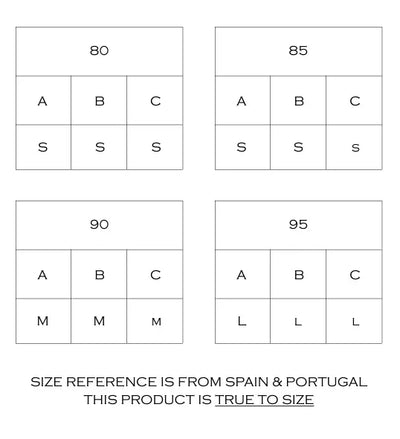 | 80 | | |
|---|---|---|
| A | B | C |
| S | S | S |

| 85 | | |
|---|---|---|
| A | B | C |
| S | S | S |

| 90 | | |
|---|---|---|
| A | B | C |
| M | M | M |

| 95 | | |
|---|---|---|
| A | B | C |
| L | L | L |

SIZE REFERENCE IS FROM SPAIN & PORTUGAL
THIS PRODUCT IS TRUE TO SIZE